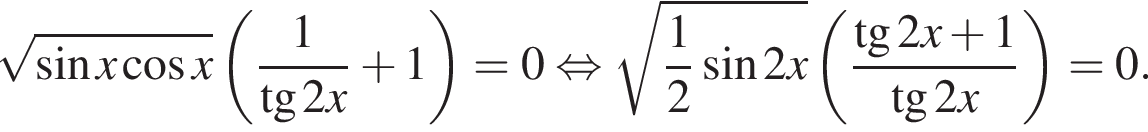 $\sqrt{\sin x \cos x}\left(\frac{1}{\operatorname{tg} 2x}+1\right)=0 \Leftrightarrow \sqrt{\frac{1}{2}\sin 2x}\left(\frac{\operatorname{tg} 2x+1}{\operatorname{tg} 2x}\right)=0.$